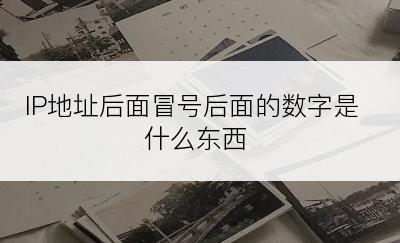 IP地址后面冒号后面的数字是什么东西